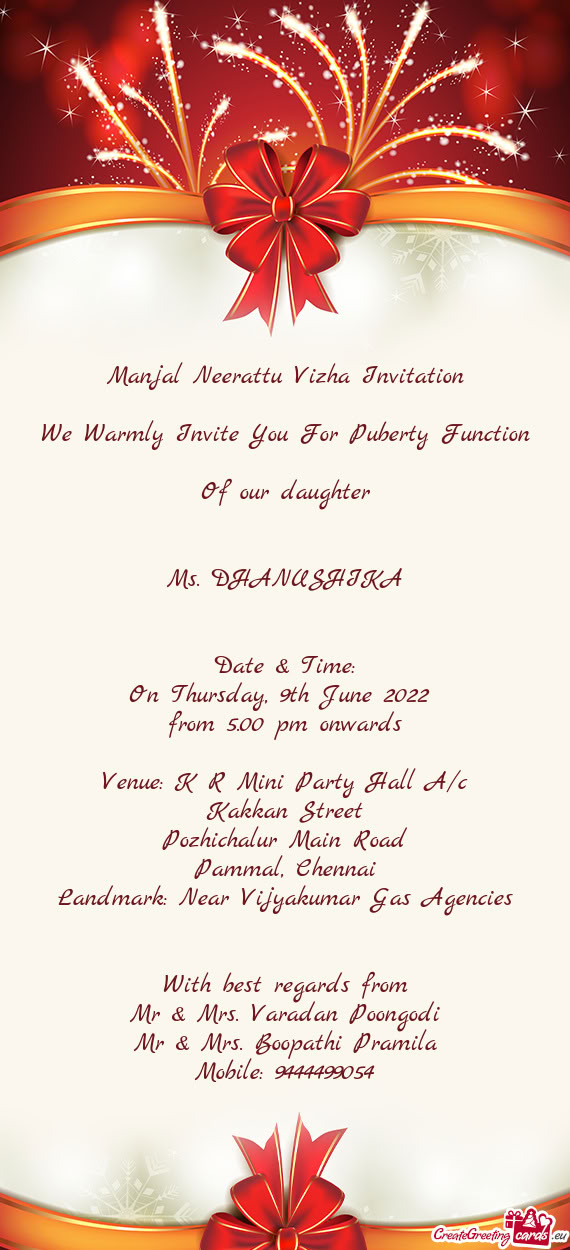 Manjal Neerattu Vizha Invitation

We Warmly Invite You For Puberty Function

Of our daughter

Ms. DHANUSHIKA

Date & Time:
On Thursday, 9th June 2022
from 5.00 pm onwards

Venue: K R Mini Party Hall A/c
Kakkan Street
Pozhichalur Main Road
Pammal, Chennai
Landmark: Near Vijyakumar Gas Agencies

With best regards from
Mr & Mrs. Varadan Poongodi
Mr & Mrs. Boopathi Pramila
Mobile: 9444499054

CreateGreetingcards.eu